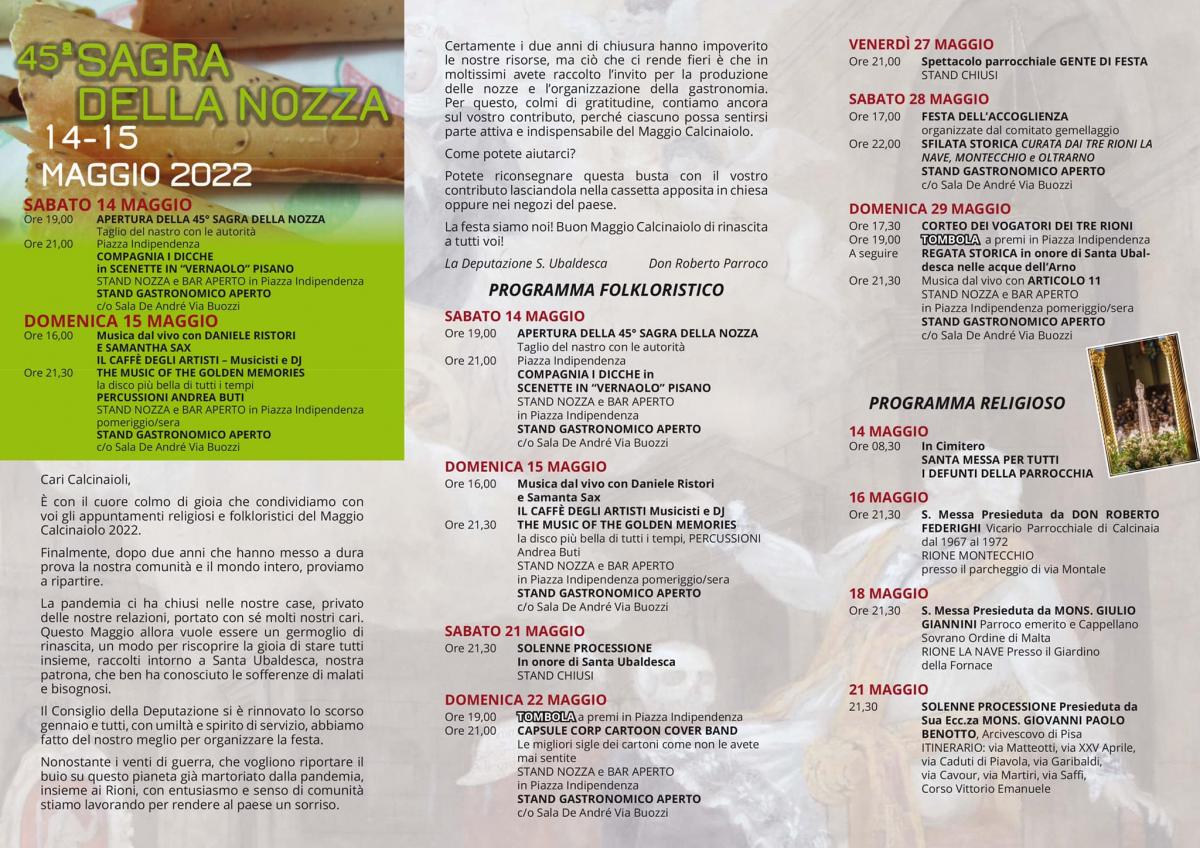 45ª SAGRA DELLA NOZZA
14-15 MAGGIO 2022

SABATO 14 MAGGIO
Ore 19,00 APERTURA DELLA 45° SAGRA DELLA NOZZA
Taglio del nastro con le autorità
Ore 21,00 Piazza Indipendenza
COMPAGNIA I DICCHE
in SCENETTE IN "VERNAOLO" PISANO
STAND NOZZA e BAR APERTO in Piazza Indipendenza
STAND GASTRONOMICO APERTO
c/o Sala De André Via Buozzi

DOMENICA 15 MAGGIO
Ore 16,00 Musica dal vivo con DANIELE RISTORI E SAMANTHA SAX
IL CAFFÈ DEGLI ARTISTI – Musicisti e DJ
Ore 21,30 THE MUSIC OF THE GOLDEN MEMORIES
la disco più bella di tutti i tempi
PERCUSSIONI ANDREA BUTI
STAND NOZZA e BAR APERTO in Piazza Indipendenza pomeriggio/sera
STAND GASTRONOMICO APERTO
c/o Sala De André Via Buozzi

Cari Calcinaioli,

È con il cuore colmo di gioia che condividiamo con voi gli appuntamenti religiosi e folkloristici del Maggio Calcinaiolo 2022.

Finalmente, dopo due anni che hanno messo a dura prova la nostra comunità e il mondo intero, proviamo a ripartire.

La pandemia ci ha chiusi nelle nostre case, privato delle nostre relazioni, portato con sé molti nostri cari. Questo Maggio allora vuole essere un germoglio di rinascita, un modo per riscoprire la gioia di stare tutti insieme, raccolti intorno a Santa Ubaldesca, nostra patrona, che ben ha conosciuto le sofferenze di malati e bisognosi.

Il Consiglio della Deputazione si è rinnovato lo scorso gennaio e tutti, con umiltà e spirito di servizio, abbiamo fatto del nostro meglio per organizzare la festa.

Nonostante i venti di guerra, che vogliono riportare il buio su questo pianeta già martoriato dalla pandemia, insieme ai Rioni, con entusiasmo e senso di comunità stiamo lavorando per rendere al paese un sorriso.

Certamente i due anni di chiusura hanno impoverito le nostre risorse, ma ciò che ci rende fieri è che in moltissimi avete raccolto l'invito per la produzione delle nozze e l'organizzazione della gastronomia. Per questo, colmi di gratitudine, contiamo ancora sul vostro contributo, perché ciascuno possa sentirsi parte attiva e indispensabile del Maggio Calcinaiolo.

Come potete aiutarci?

Potete riconsegnare questa busta con il vostro contributo lasciandola nella cassetta apposita in chiesa oppure nei negozi del paese.

La festa siamo noi! Buon Maggio Calcinaiolo di rinascita a tutti voi!

La Deputazione S. Ubaldesca Don Roberto Parroco

PROGRAMMA FOLKLORISTICO

SABATO 14 MAGGIO
Ore 19,00 APERTURA DELLA 45° SAGRA DELLA NOZZA
Taglio del nastro con le autorità
Ore 21,00 Piazza Indipendenza
COMPAGNIA I DICCHE in SCENETTE IN "VERNAOLO" PISANO
STAND NOZZA e BAR APERTO in Piazza Indipendenza
STAND GASTRONOMICO APERTO
c/o Sala De André Via Buozzi

DOMENICA 15 MAGGIO
Ore 16,00 Musica dal vivo con Daniele Ristori e Samanta Sax
IL CAFFÈ DEGLI ARTISTI Musicisti e DJ
Ore 21,30 THE MUSIC OF THE GOLDEN MEMORIES
la disco più bella di tutti i tempi, PERCUSSIONI Andrea Buti
STAND NOZZA e BAR APERTO in Piazza Indipendenza pomeriggio/sera
STAND GASTRONOMICO APERTO
c/o Sala De André Via Buozzi

SABATO 21 MAGGIO
Ore 21,30 SOLENNE PROCESSIONE
In onore di Santa Ubaldesca
STAND CHIUSI

DOMENICA 22 MAGGIO
Ore 19,00 TOMBOLA a premi in Piazza Indipendenza
Ore 21,00 CAPSULE CORP CARTOON COVER BAND
Le migliori sigle dei cartoni come non le avete mai sentite
STAND NOZZA e BAR APERTO in Piazza Indipendenza
STAND GASTRONOMICO APERTO
c/o Sala De André Via Buozzi

VENERDÌ 27 MAGGIO
Ore 21,00 Spettacolo parrocchiale GENTE DI FESTA
STAND CHIUSI

SABATO 28 MAGGIO
Ore 17,00 FESTA DELL'ACCOGLIENZA
organizzate dal comitato gemellaggio
Ore 22,00 SFILATA STORICA CURATA DAI TRE RIONI LA NAVE, MONTECCHIO e OLTRARNO
STAND GASTRONOMICO APERTO
c/o Sala De André Via Buozzi

DOMENICA 29 MAGGIO
Ore 17,30 CORTEO DEI VOGATORI DEI TRE RIONI
Ore 19,00 TOMBOLA a premi in Piazza Indipendenza
A seguire REGATA STORICA in onore di Santa Ubaldesca nelle acque dell'Arno
Ore 21,30 Musica dal vivo con ARTICOLO 11
STAND NOZZA e BAR APERTO in Piazza Indipendenza pomeriggio/sera
STAND GASTRONOMICO APERTO
c/o Sala De André Via Buozzi

PROGRAMMA RELIGIOSO

14 MAGGIO
Ore 08,30 In Cimitero
SANTA MESSA PER TUTTI I DEFUNTI DELLA PARROCCHIA

16 MAGGIO
Ore 21,30 S. Messa Presieduta da DON ROBERTO FEDERIGHI Vicario Parrocchiale di Calcinaia dal 1967 al 1972
RIONE MONTECCHIO
presso il parcheggio di via Montale

18 MAGGIO
Ore 21,30 S. Messa Presieduta da MONS. GIULIO GIANNINI Parroco emerito e Cappellano Sovrano Ordine di Malta
RIONE LA NAVE Presso il Giardino della Fornace

21 MAGGIO
21,30 SOLENNE PROCESSIONE Presieduta da Sua Ecc.za MONS. GIOVANNI PAOLO BENOTTO, Arcivescovo di Pisa
ITINERARIO: via Matteotti, via XXV Aprile, via Caduti di Piavola, via Garibaldi, via Cavour, via Martiri, via Saffi, Corso Vittorio Emanuele